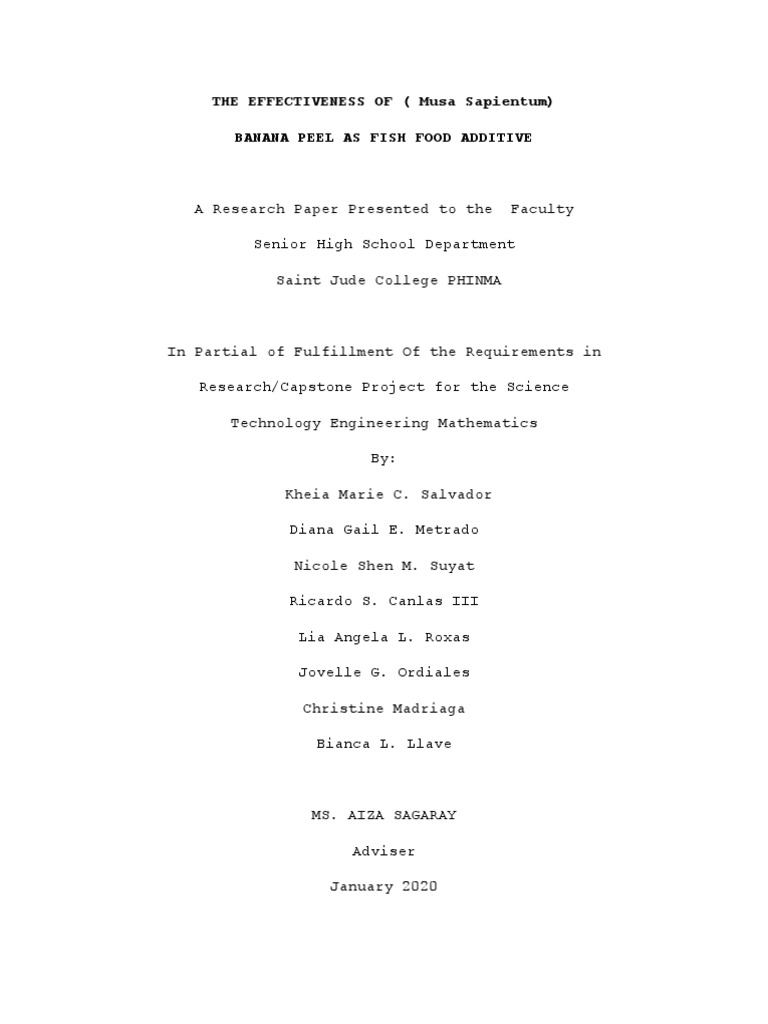 THE EFFECTIVENESS OF ( Musa Sapientum)

BANANA PEEL AS FISH FOOD ADDITIVE

A Research Paper Presented to the Faculty

Senior High School Department

Saint Jude College PHINMA

In Partial of Fulfillment Of the Requirements in

Research/Capstone Project for the Science

Technology Engineering Mathematics

By:

Kheia Marie C. Salvador

Diana Gail E. Metrado

Nicole Shen M. Suyat

Ricardo S. Canlas III

Lia Angela L. Roxas

Jovelle G. Ordiales

Christine Madriaga

Bianca L. Llave

MS. AIZA SAGARAY

Adviser

January 2020